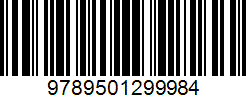 9789501299984